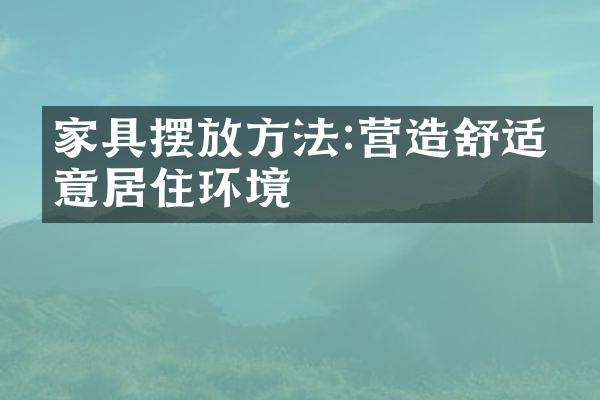 家具摆放方法:营造舒适意居住环境